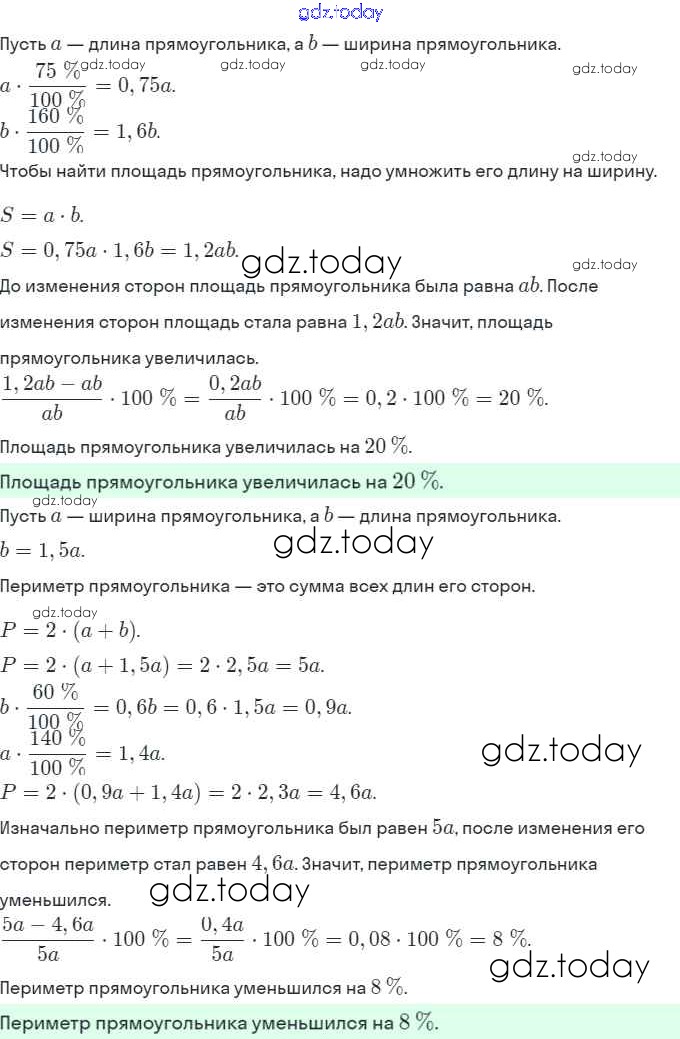 gdz.today

Пусть $a$ — длина прямоугольника, а $b$ — ширина прямоугольника.

gdz.today gdz.today gdz.today gdz.today

$a \cdot \frac{75\ \%}{100\ \%} = 0,75a.$

$b \cdot \frac{160\ \%}{100\ \%} = 1,6b.$

gdz.today

Чтобы найти площадь прямоугольника, надо умножить его длину на ширину.

$S = a \cdot b.$

$S = 0,75a \cdot 1,6b = 1,2ab.$

gdz.today gdz.today

До изменения сторон площадь прямоугольника была равна $ab$. После изменения сторон площадь стала равна $1,2ab$. Значит, площадь прямоугольника увеличилась.

$\frac{1,2ab - ab}{ab} \cdot 100\ \% = \frac{0,2ab}{ab} \cdot 100\ \% = 0,2 \cdot 100\ \% = 20\ \%.$

Площадь прямоугольника увеличилась на $20\ \%$.

Площадь прямоугольника увеличилась на $20\ \%$.

gdz.today

Пусть $a$ — ширина прямоугольника, а $b$ — длина прямоугольника.

$b = 1,5a.$

gdz.today

Периметр прямоугольника — это сумма всех длин его сторон.

gdz.today

$P = 2 \cdot (a + b).$

$P = 2 \cdot (a + 1,5a) = 2 \cdot 2,5a = 5a.$

$b \cdot \frac{60\ \%}{100\ \%} = 0,6b = 0,6 \cdot 1,5a = 0,9a.$

$a \cdot \frac{140\ \%}{100\ \%} = 1,4a.$

gdz.today

$P = 2 \cdot (0,9a + 1,4a) = 2 \cdot 2,3a = 4,6a.$

Изначально периметр прямоугольника был равен $5a$, после изменения его сторон периметр стал равен $4,6a$. Значит, периметр прямоугольника уменьшился.

gdz.today

$\frac{5a - 4,6a}{5a} \cdot 100\ \% = \frac{0,4a}{5a} \cdot 100\ \% = 0,08 \cdot 100\ \% = 8\ \%.$

gdz.today

Периметр прямоугольника уменьшился на $8\ \%$.

Периметр прямоугольника уменьшился на $8\ \%$.